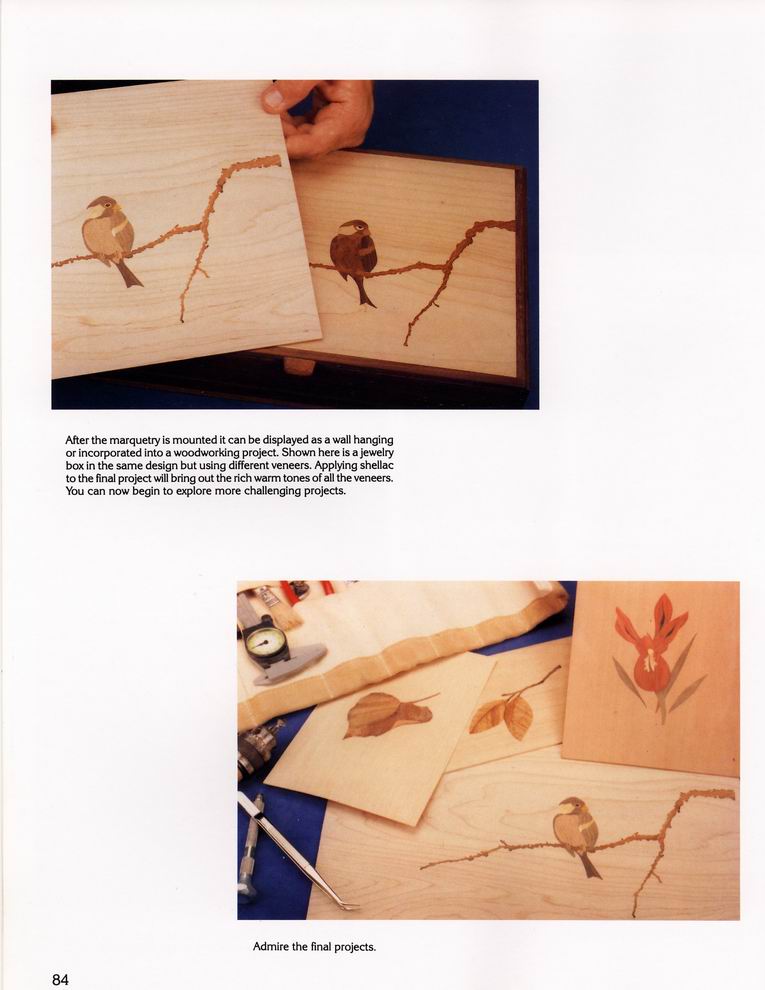 After the marquetry is mounted it can be displayed as a wall hanging or incorporated into a woodworking project. Shown here is a jewelry box in the same design but using different veneers. Applying shellac to the final project will bring out the rich warm tones of all the veneers. You can now begin to explore more challenging projects.

Admire the final projects.

84